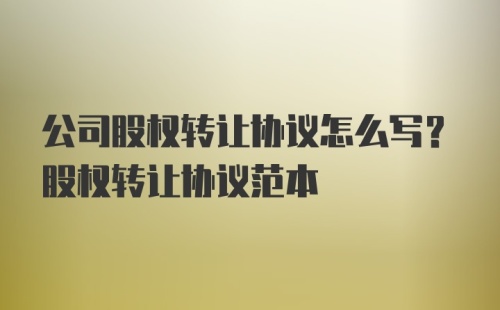 公司股权转让协议怎么写？
股权转让协议范本